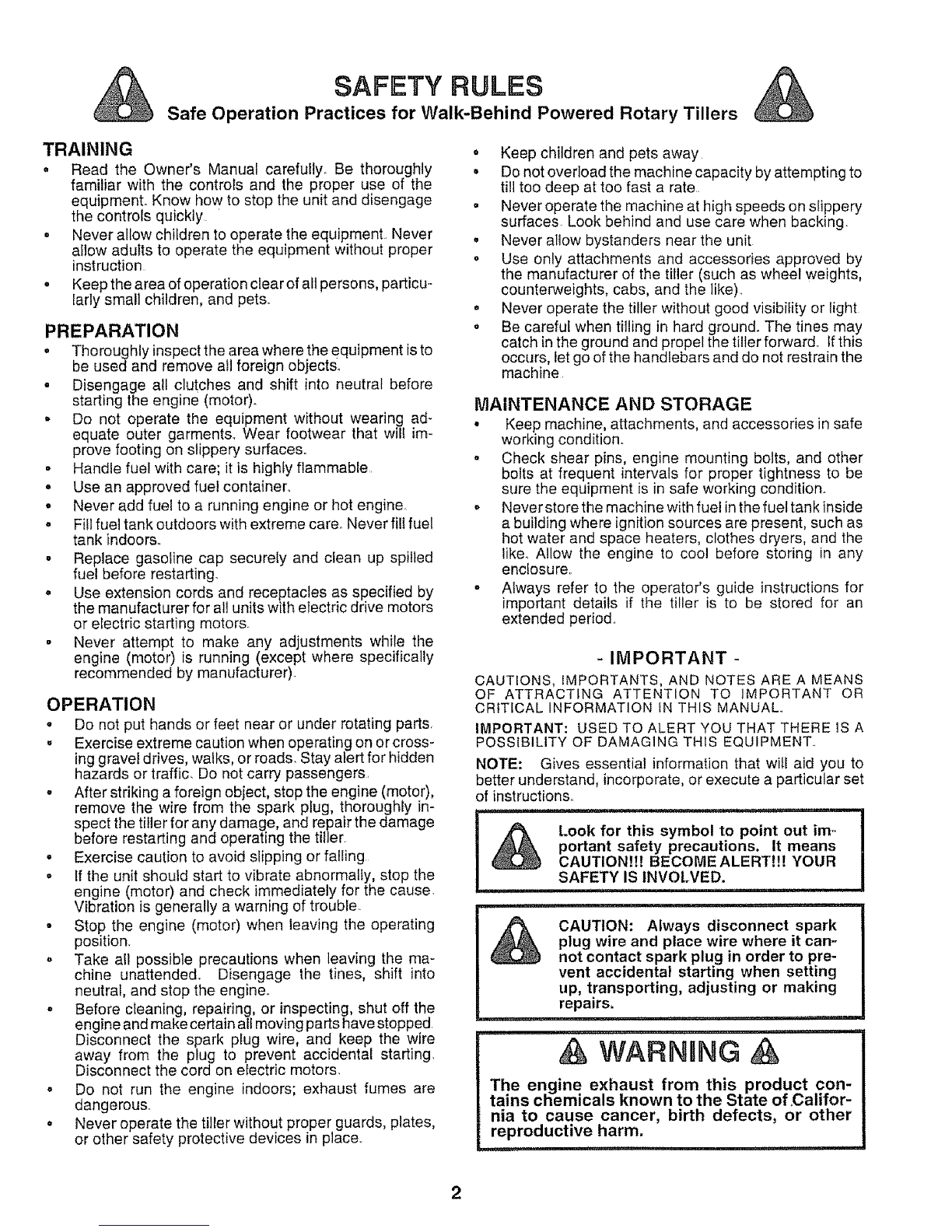 SAFETY RULES

Safe Operation Practices for Walk-Behind Powered Rotary Tillers

TRAINING

• Read the Owner's Manual carefully. Be thoroughly familiar with the controls and the proper use of the equipment. Know how to stop the unit and disengage the controls quickly.
• Never allow children to operate the equipment. Never allow adults to operate the equipment without proper instruction.
• Keep the area of operation clear of all persons, particularly small children, and pets.

PREPARATION

• Thoroughly inspect the area where the equipment is to be used and remove all foreign objects.
• Disengage all clutches and shift into neutral before starting the engine (motor).
• Do not operate the equipment without wearing adequate outer garments. Wear footwear that will improve footing on slippery surfaces.
• Handle fuel with care; it is highly flammable.
• Use an approved fuel container.
• Never add fuel to a running engine or hot engine.
• Fill fuel tank outdoors with extreme care. Never fill fuel tank indoors.
• Replace gasoline cap securely and clean up spilled fuel before restarting.
• Use extension cords and receptacles as specified by the manufacturer for all units with electric drive motors or electric starting motors.
• Never attempt to make any adjustments while the engine (motor) is running (except where specifically recommended by manufacturer).

OPERATION

• Do not put hands or feet near or under rotating parts.
• Exercise extreme caution when operating on or crossing gravel drives, walks, or roads. Stay alert for hidden hazards or traffic. Do not carry passengers.
• After striking a foreign object, stop the engine (motor), remove the wire from the spark plug, thoroughly inspect the tiller for any damage, and repair the damage before restarting and operating the tiller.
• Exercise caution to avoid slipping or falling.
• If the unit should start to vibrate abnormally, stop the engine (motor) and check immediately for the cause. Vibration is generally a warning of trouble.
• Stop the engine (motor) when leaving the operating position.
• Take all possible precautions when leaving the machine unattended. Disengage the tines, shift into neutral, and stop the engine.
• Before cleaning, repairing, or inspecting, shut off the engine and make certain all moving parts have stopped. Disconnect the spark plug wire, and keep the wire away from the plug to prevent accidental starting. Disconnect the cord on electric motors.
• Do not run the engine indoors; exhaust fumes are dangerous.
• Never operate the tiller without proper guards, plates, or other safety protective devices in place.
• Keep children and pets away.
• Do not overload the machine capacity by attempting to till too deep at too fast a rate.
• Never operate the machine at high speeds on slippery surfaces. Look behind and use care when backing.
• Never allow bystanders near the unit.
• Use only attachments and accessories approved by the manufacturer of the tiller (such as wheel weights, counterweights, cabs, and the like).
• Never operate the tiller without good visibility or light.
• Be careful when tilling in hard ground. The tines may catch in the ground and propel the tiller forward. If this occurs, let go of the handlebars and do not restrain the machine.

MAINTENANCE AND STORAGE

• Keep machine, attachments, and accessories in safe working condition.
• Check shear pins, engine mounting bolts, and other bolts at frequent intervals for proper tightness to be sure the equipment is in safe working condition.
• Never store the machine with fuel in the fuel tank inside a building where ignition sources are present, such as hot water and space heaters, clothes dryers, and the like. Allow the engine to cool before storing in any enclosure.
• Always refer to the operator's guide instructions for important details if the tiller is to be stored for an extended period.

- IMPORTANT -

CAUTIONS, IMPORTANTS, AND NOTES ARE A MEANS OF ATTRACTING ATTENTION TO IMPORTANT OR CRITICAL INFORMATION IN THIS MANUAL.

IMPORTANT: USED TO ALERT YOU THAT THERE IS A POSSIBILITY OF DAMAGING THIS EQUIPMENT.

NOTE: Gives essential information that will aid you to better understand, incorporate, or execute a particular set of instructions.

Look for this symbol to point out important safety precautions. It means CAUTION!!! BECOME ALERT!!! YOUR SAFETY IS INVOLVED.

CAUTION: Always disconnect spark plug wire and place wire where it cannot contact spark plug in order to prevent accidental starting when setting up, transporting, adjusting or making repairs.

WARNING

The engine exhaust from this product contains chemicals known to the State of California to cause cancer, birth defects, or other reproductive harm.

2